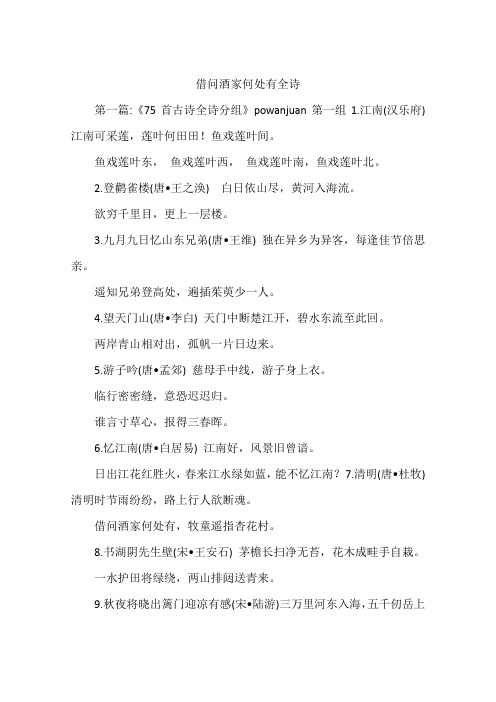 借问酒家何处有全诗

第一篇:《75 首古诗全诗分组》powanjuan 第一组 1.江南(汉乐府) 江南可采莲，莲叶何田田！鱼戏莲叶间。

鱼戏莲叶东， 鱼戏莲叶西， 鱼戏莲叶南，鱼戏莲叶北。

2.登鹳雀楼(唐•王之涣) 白日依山尽，黄河入海流。

欲穷千里目，更上一层楼。

3.九月九日忆山东兄弟(唐•王维) 独在异乡为异客，每逢佳节倍思亲。

遥知兄弟登高处，遍插茱萸少一人。

4.望天门山(唐•李白) 天门中断楚江开，碧水东流至此回。

两岸青山相对出，孤帆一片日边来。

5.游子吟(唐•孟郊) 慈母手中线，游子身上衣。

临行密密缝，意恐迟迟归。

谁言寸草心，报得三春晖。

6.忆江南(唐•白居易) 江南好，风景旧曾谙。

日出江花红胜火，春来江水绿如蓝，能不忆江南？7.清明(唐•杜牧) 清明时节雨纷纷，路上行人欲断魂。

借问酒家何处有，牧童遥指杏花村。

8.书湖阴先生壁(宋•王安石) 茅檐长扫净无苔，花木成畦手自栽。

一水护田将绿绕，两山排闼送青来。

9.秋夜将晓出篱门迎凉有感(宋•陆游)三万里河东入海，五千仞岳上